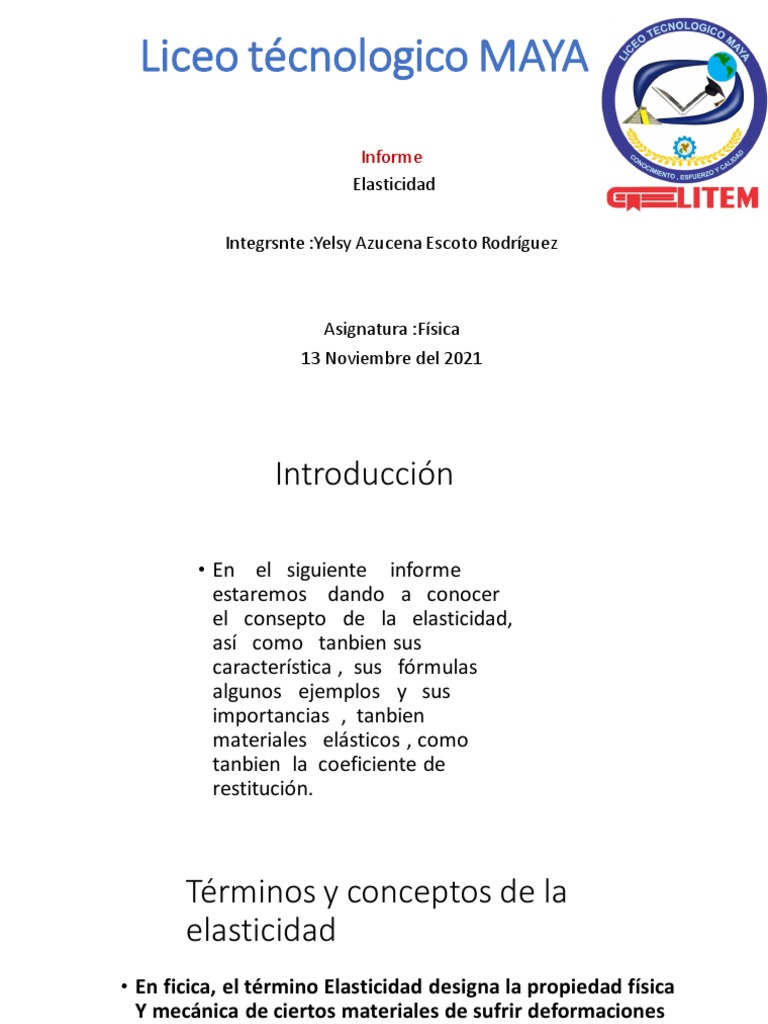 Liceo técnologico MAYA

LICEO TECNOLOGICO MAYA
CONOCIMIENTO , ESFUERZO Y CALIDAD
LITEM

Informe
Elasticidad

Integrsnte :Yelsy Azucena Escoto Rodríguez

Asignatura :Física
13 Noviembre del 2021

Introducción

• En el siguiente informe estaremos dando a conocer el consepto de la elasticidad, así como tanbien sus característica , sus fórmulas algunos ejemplos y sus importancias , tanbien materiales elásticos , como tanbien la coeficiente de restitución.

Términos y conceptos de la elasticidad

• En ficica, el término Elasticidad designa la propiedad física Y mecánica de ciertos materiales de sufrir deformaciones